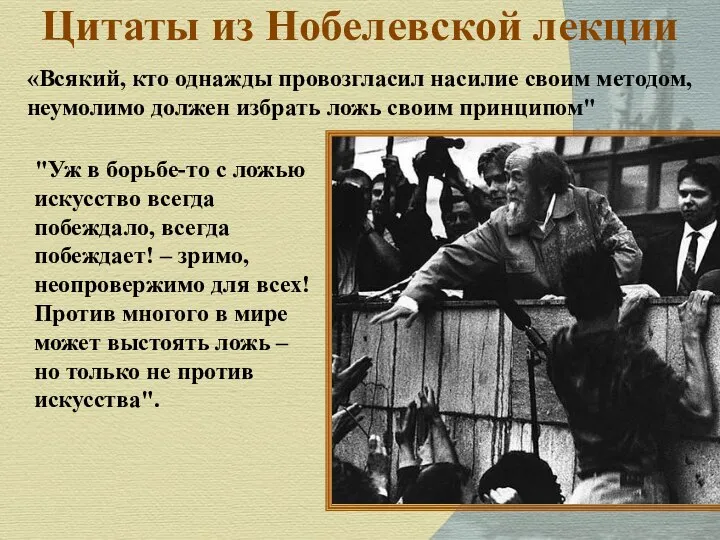 Цитаты из Нобелевской лекции

«Всякий, кто однажды провозгласил насилие своим методом, неумолимо должен избрать ложь своим принципом"

"Уж в борьбе-то с ложью искусство всегда побеждало, всегда побеждает! – зримо, неопровержимо для всех! Против многого в мире может выстоять ложь – но только не против искусства".